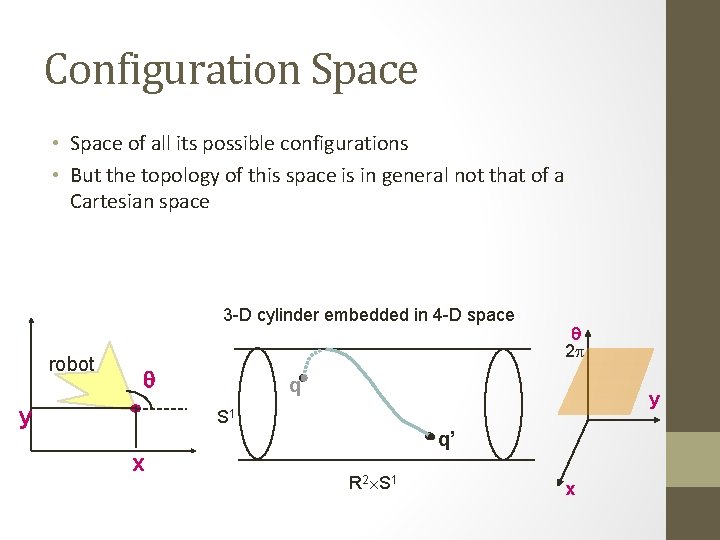 Configuration Space

• Space of all its possible configurations
• But the topology of this space is in general not that of a Cartesian space

robot
θ
y
x

3-D cylinder embedded in 4-D space

q
$S^1$
q'
$R^2 \times S^1$

θ
$2\pi$
y
x